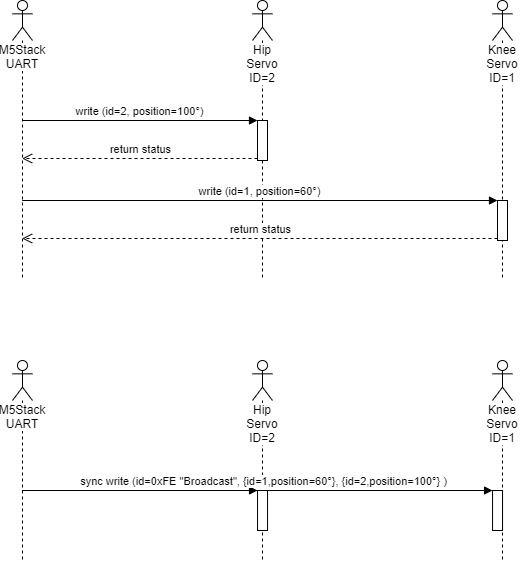 M5Stack UART

Hip Servo ID=2

Knee Servo ID=1

write (id=2, position=100°)

return status

write (id=1, position=60°)

return status

M5Stack UART

Hip Servo ID=2

Knee Servo ID=1

sync write (id=0xFE "Broadcast", {id=1,position=60°}, {id=2,position=100°} )